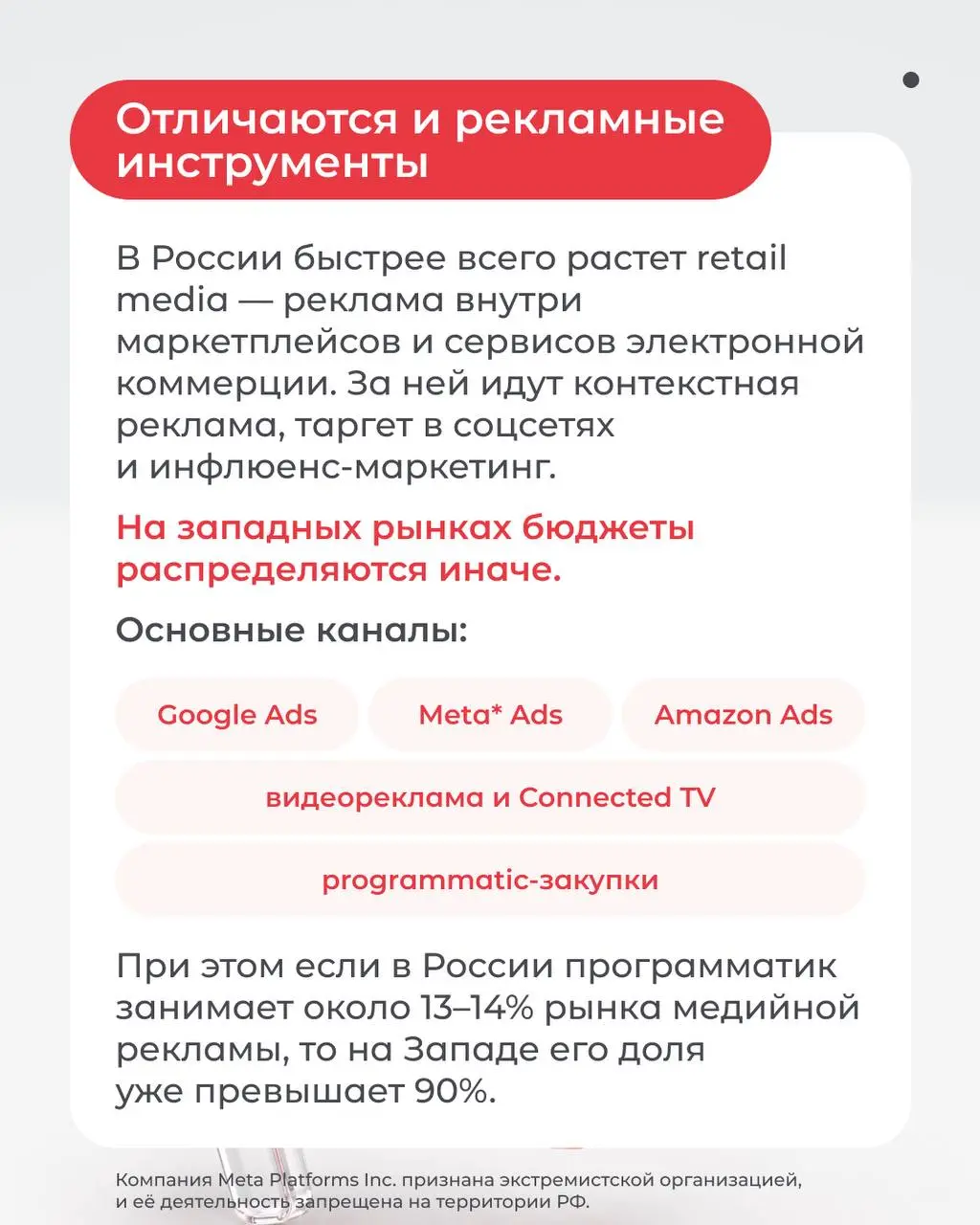 Отличаются и рекламные инструменты

В России быстрее всего растет retail media — реклама внутри маркетплейсов и сервисов электронной коммерции. За ней идут контекстная реклама, таргет в соцсетях и инфлюенс-маркетинг.

На западных рынках бюджеты распределяются иначе.

Основные каналы:

Google Ads

Meta* Ads

Amazon Ads

видеореклама и Connected TV

programmatic-закупки

При этом если в России программатик занимает около 13–14% рынка медийной рекламы, то на Западе его доля уже превышает 90%.

Компания Meta Platforms Inc. признана экстремистской организацией, и её деятельность запрещена на территории РФ.